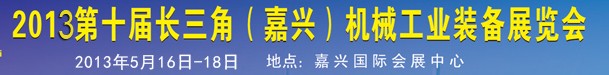 2013第十届长三角（嘉兴）机械工业装备展览会

2013年5月16日-18日　　地点：嘉兴国际会展中心